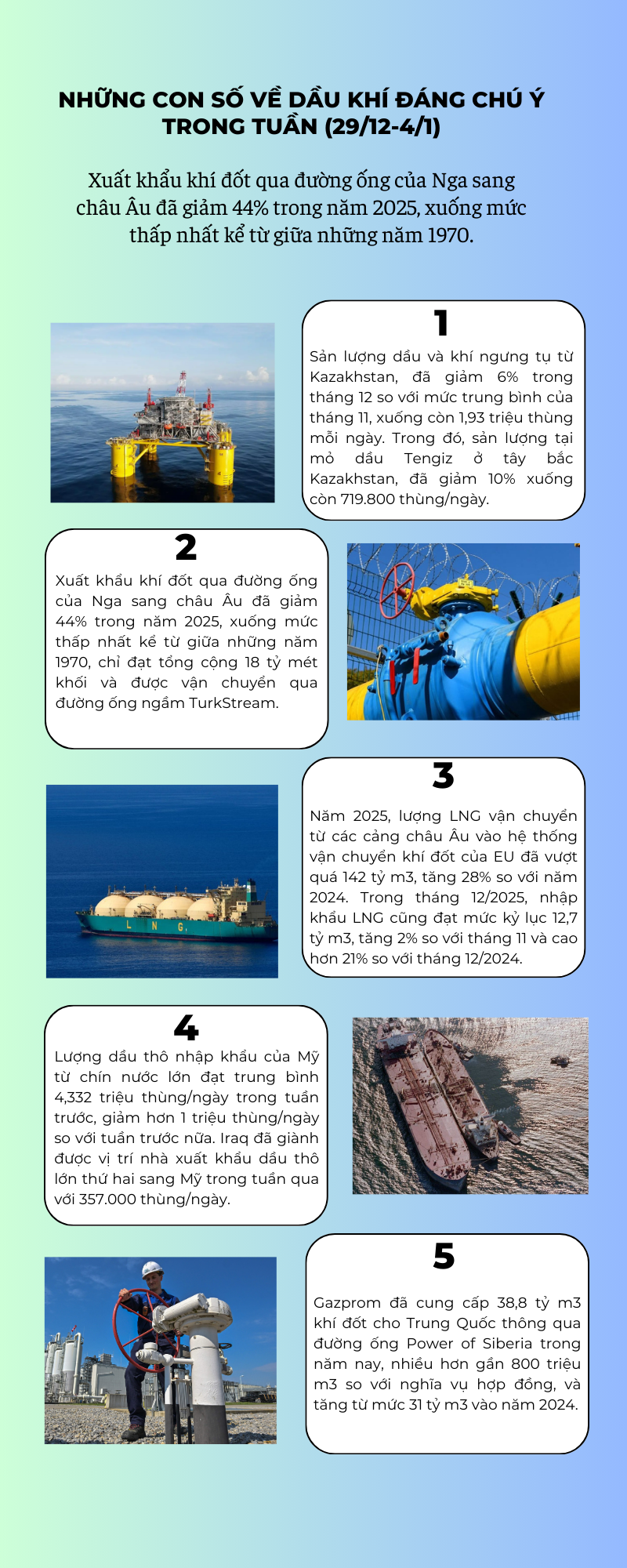 NHỮNG CON SỐ VỀ DẦU KHÍ ĐÁNG CHÚ Ý TRONG TUẦN (29/12-4/1)

Xuất khẩu khí đốt qua đường ống của Nga sang châu Âu đã giảm 44% trong năm 2025, xuống mức thấp nhất kể từ giữa những năm 1970.

1

Sản lượng dầu và khí ngưng tụ từ Kazakhstan, đã giảm 6% trong tháng 12 so với mức trung bình của tháng 11, xuống còn 1,93 triệu thùng mỗi ngày. Trong đó, sản lượng tại mỏ dầu Tengiz ở tây bắc Kazakhstan, đã giảm 10% xuống còn 719.800 thùng/ngày.

2

Xuất khẩu khí đốt qua đường ống của Nga sang châu Âu đã giảm 44% trong năm 2025, xuống mức thấp nhất kể từ giữa những năm 1970, chỉ đạt tổng cộng 18 tỷ mét khối và được vận chuyển qua đường ống ngầm TurkStream.

3

Năm 2025, lượng LNG vận chuyển từ các cảng châu Âu vào hệ thống vận chuyển khí đốt của EU đã vượt quá 142 tỷ m3, tăng 28% so với năm 2024. Trong tháng 12/2025, nhập khẩu LNG cũng đạt mức kỷ lục 12,7 tỷ m3, tăng 2% so với tháng 11 và cao hơn 21% so với tháng 12/2024.

L N G

4

Lượng dầu thô nhập khẩu của Mỹ từ chín nước lớn đạt trung bình 4,332 triệu thùng/ngày trong tuần trước, giảm hơn 1 triệu thùng/ngày so với tuần trước nữa. Iraq đã giành được vị trí nhà xuất khẩu dầu thô lớn thứ hai sang Mỹ trong tuần qua với 357.000 thùng/ngày.

5

Gazprom đã cung cấp 38,8 tỷ m3 khí đốt cho Trung Quốc thông qua đường ống Power of Siberia trong năm nay, nhiều hơn gần 800 triệu m3 so với nghĩa vụ hợp đồng, và tăng từ mức 31 tỷ m3 vào năm 2024.